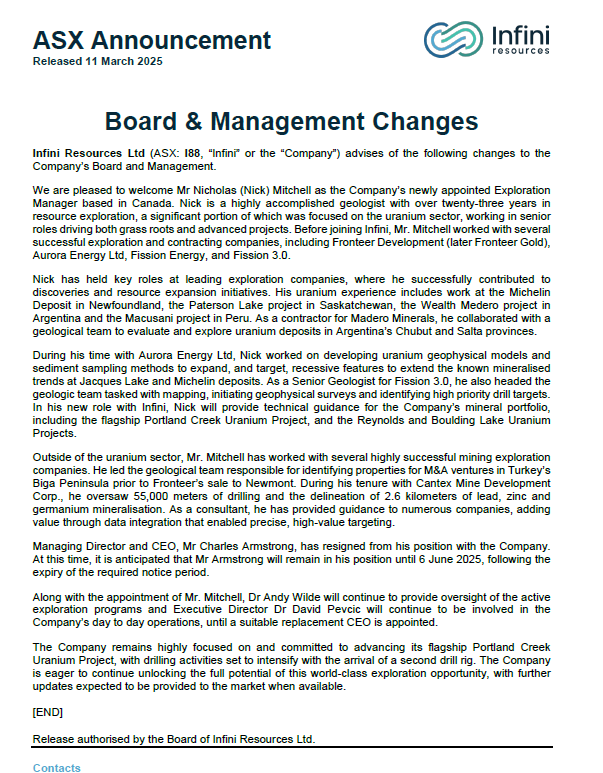 ASX Announcement
Released 11 March 2025

Infini resources

Board & Management Changes

Infini Resources Ltd (ASX: I88, "Infini" or the "Company") advises of the following changes to the Company's Board and Management.

We are pleased to welcome Mr Nicholas (Nick) Mitchell as the Company's newly appointed Exploration Manager based in Canada. Nick is a highly accomplished geologist with over twenty-three years in resource exploration, a significant portion of which was focused on the uranium sector, working in senior roles driving both grass roots and advanced projects. Before joining Infini, Mr. Mitchell worked with several successful exploration and contracting companies, including Fronteer Development (later Fronteer Gold), Aurora Energy Ltd, Fission Energy, and Fission 3.0.

Nick has held key roles at leading exploration companies, where he successfully contributed to discoveries and resource expansion initiatives. His uranium experience includes work at the Michelin Deposit in Newfoundland, the Paterson Lake project in Saskatchewan, the Wealth Medero project in Argentina and the Macusani project in Peru. As a contractor for Madero Minerals, he collaborated with a geological team to evaluate and explore uranium deposits in Argentina's Chubut and Salta provinces.

During his time with Aurora Energy Ltd, Nick worked on developing uranium geophysical models and sediment sampling methods to expand, and target, recessive features to extend the known mineralised trends at Jacques Lake and Michelin deposits. As a Senior Geologist for Fission 3.0, he also headed the geologic team tasked with mapping, initiating geophysical surveys and identifying high priority drill targets. In his new role with Infini, Nick will provide technical guidance for the Company's mineral portfolio, including the flagship Portland Creek Uranium Project, and the Reynolds and Boulding Lake Uranium Projects.

Outside of the uranium sector, Mr. Mitchell has worked with several highly successful mining exploration companies. He led the geological team responsible for identifying properties for M&A ventures in Turkey's Biga Peninsula prior to Fronteer's sale to Newmont. During his tenure with Cantex Mine Development Corp., he oversaw 55,000 meters of drilling and the delineation of 2.6 kilometers of lead, zinc and germanium mineralisation. As a consultant, he has provided guidance to numerous companies, adding value through data integration that enabled precise, high-value targeting.

Managing Director and CEO, Mr Charles Armstrong, has resigned from his position with the Company. At this time, it is anticipated that Mr Armstrong will remain in his position until 6 June 2025, following the expiry of the required notice period.

Along with the appointment of Mr. Mitchell, Dr Andy Wilde will continue to provide oversight of the active exploration programs and Executive Director Dr David Pevcic will continue to be involved in the Company's day to day operations, until a suitable replacement CEO is appointed.

The Company remains highly focused on and committed to advancing its flagship Portland Creek Uranium Project, with drilling activities set to intensify with the arrival of a second drill rig. The Company is eager to continue unlocking the full potential of this world-class exploration opportunity, with further updates expected to be provided to the market when available.

[END]

Release authorised by the Board of Infini Resources Ltd.

Contacts